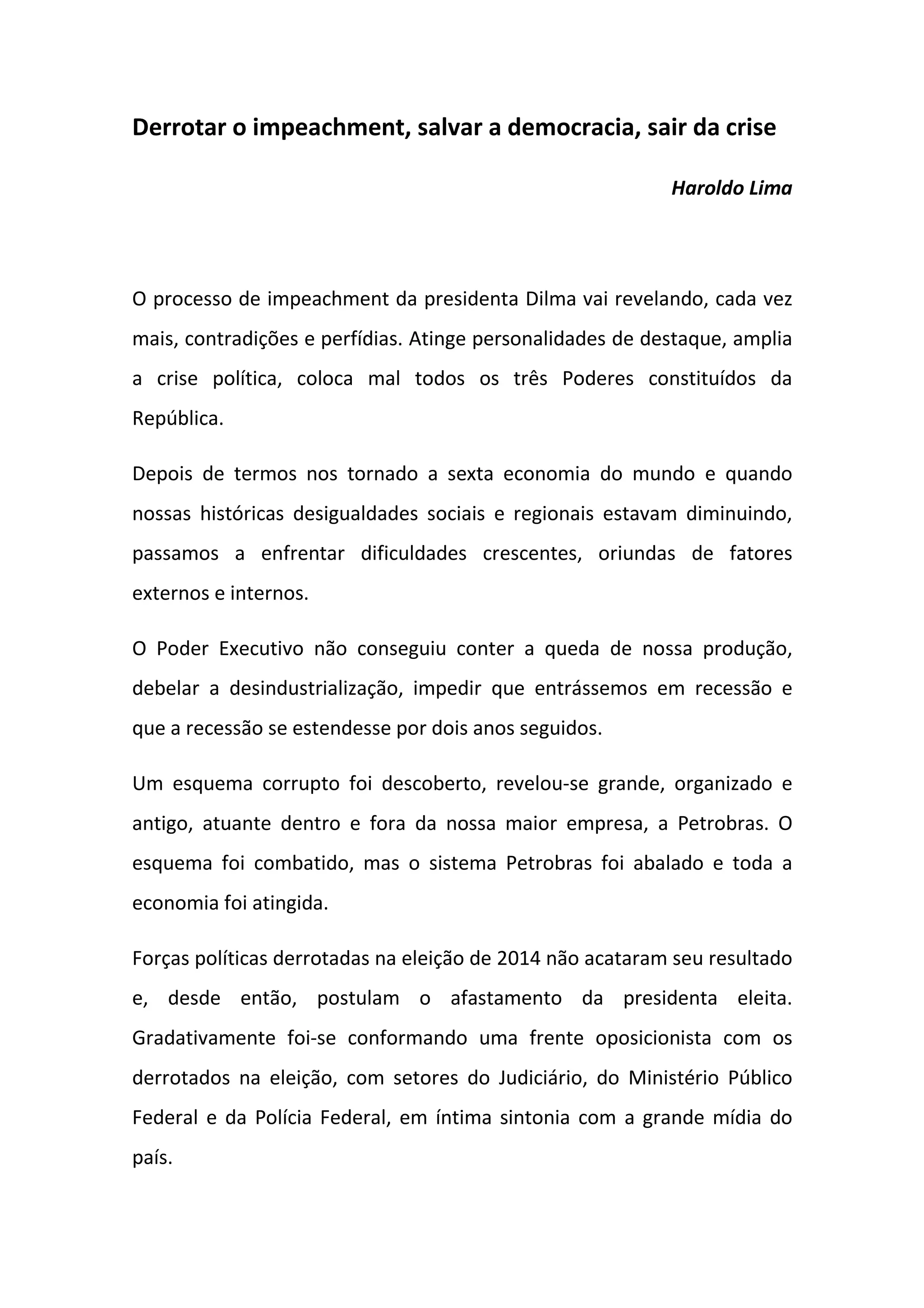 Derrotar o impeachment, salvar a democracia, sair da crise

Haroldo Lima

O processo de impeachment da presidenta Dilma vai revelando, cada vez mais, contradições e perfídias. Atinge personalidades de destaque, amplia a crise política, coloca mal todos os três Poderes constituídos da República.

Depois de termos nos tornado a sexta economia do mundo e quando nossas históricas desigualdades sociais e regionais estavam diminuindo, passamos a enfrentar dificuldades crescentes, oriundas de fatores externos e internos.

O Poder Executivo não conseguiu conter a queda de nossa produção, debelar a desindustrialização, impedir que entrássemos em recessão e que a recessão se estendesse por dois anos seguidos.

Um esquema corrupto foi descoberto, revelou-se grande, organizado e antigo, atuante dentro e fora da nossa maior empresa, a Petrobras. O esquema foi combatido, mas o sistema Petrobras foi abalado e toda a economia foi atingida.

Forças políticas derrotadas na eleição de 2014 não acataram seu resultado e, desde então, postulam o afastamento da presidenta eleita. Gradativamente foi-se conformando uma frente oposicionista com os derrotados na eleição, com setores do Judiciário, do Ministério Público Federal e da Polícia Federal, em íntima sintonia com a grande mídia do país.